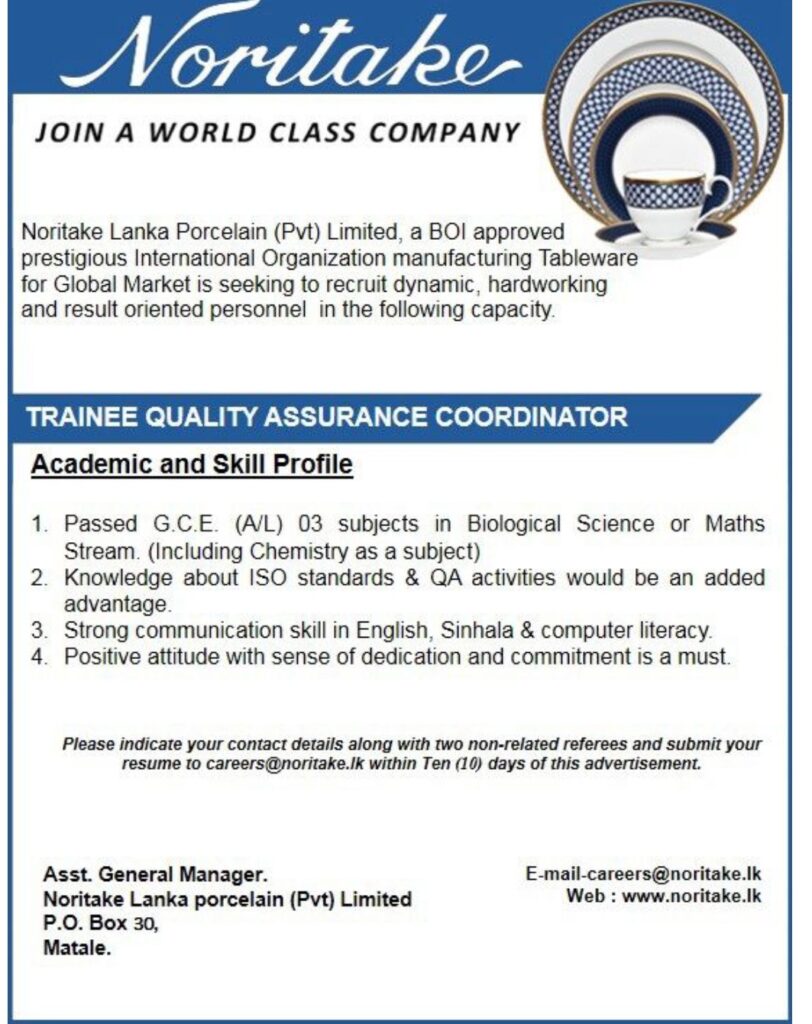 Noritake

JOIN A WORLD CLASS COMPANY

Noritake Lanka Porcelain (Pvt) Limited, a BOI approved prestigious International Organization manufacturing Tableware for Global Market is seeking to recruit dynamic, hardworking and result oriented personnel in the following capacity.

TRAINEE QUALITY ASSURANCE COORDINATOR

Academic and Skill Profile

1. Passed G.C.E. (A/L) 03 subjects in Biological Science or Maths Stream. (Including Chemistry as a subject)
2. Knowledge about ISO standards & QA activities would be an added advantage.
3. Strong communication skill in English, Sinhala & computer literacy.
4. Positive attitude with sense of dedication and commitment is a must.

Please indicate your contact details along with two non-related referees and submit your resume to careers@noritake.lk within Ten (10) days of this advertisement.

Asst. General Manager.
Noritake Lanka porcelain (Pvt) Limited
P.O. Box 30,
Matale.

E-mail-careers@noritake.lk
Web : www.noritake.lk